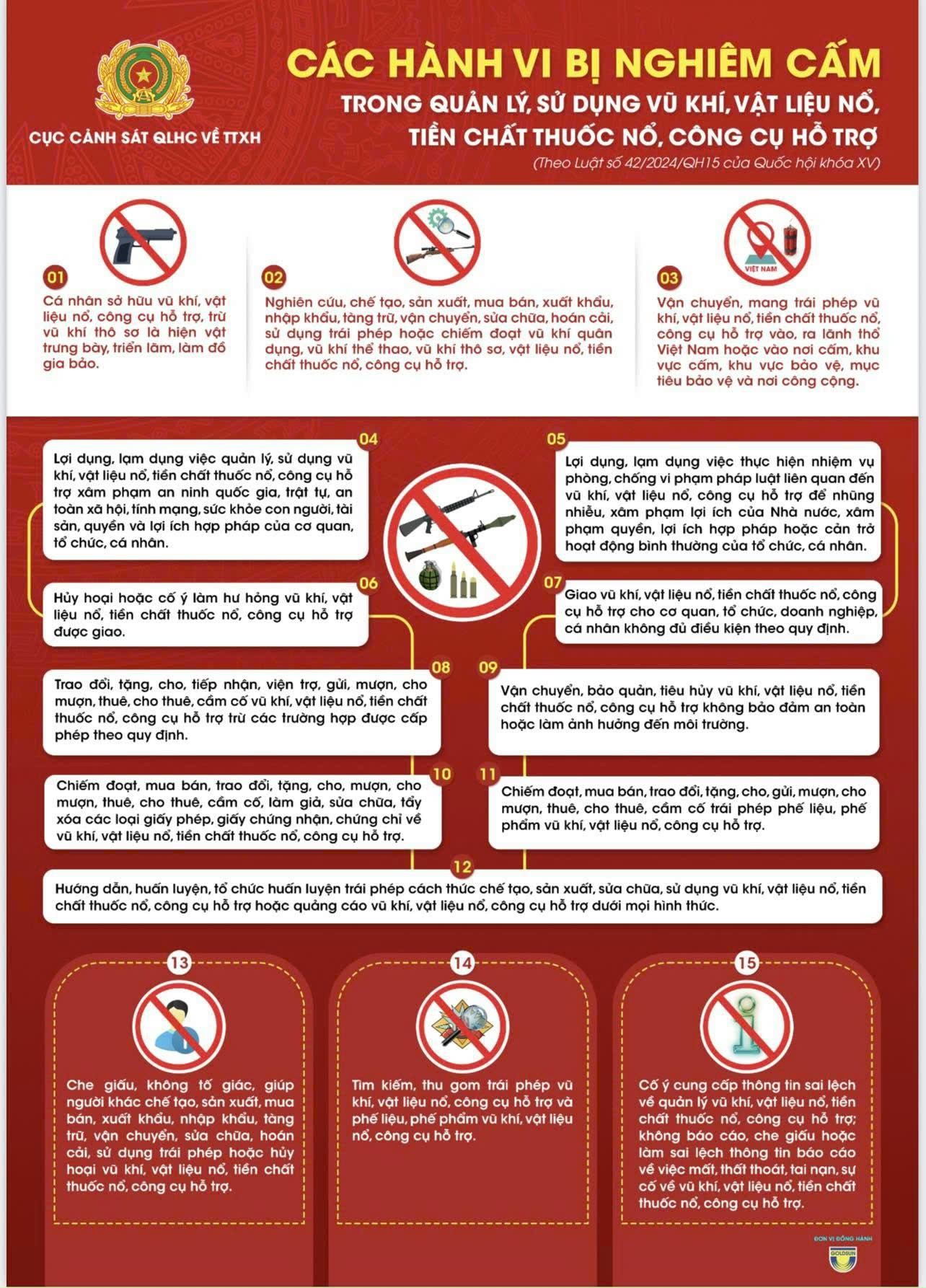 CỤC CẢNH SÁT QLHC VỀ TTXH

CÁC HÀNH VI BỊ NGHIÊM CẤM
TRONG QUẢN LÝ, SỬ DỤNG VŨ KHÍ, VẬT LIỆU NỔ, TIỀN CHẤT THUỐC NỔ, CÔNG CỤ HỖ TRỢ
(Theo Luật số 42/2024/QH15 của Quốc hội khóa XV)

01
Cá nhân sở hữu vũ khí, vật liệu nổ, công cụ hỗ trợ, trừ vũ khí thô sơ là hiện vật trưng bày, triển lãm, làm đồ gia bảo.

02
Nghiên cứu, chế tạo, sản xuất, mua bán, xuất khẩu, nhập khẩu, tàng trữ, vận chuyển, sửa chữa, hoán cải, sử dụng trái phép hoặc chiếm đoạt vũ khí quân dụng, vũ khí thể thao, vũ khí thô sơ, vật liệu nổ, tiền chất thuốc nổ, công cụ hỗ trợ.

VIỆT NAM

03
Vận chuyển, mang trái phép vũ khí, vật liệu nổ, tiền chất thuốc nổ, công cụ hỗ trợ vào, ra lãnh thổ Việt Nam hoặc vào nơi cấm, khu vực cấm, khu vực bảo vệ, mục tiêu bảo vệ và nơi công cộng.

04
Lợi dụng, lạm dụng việc quản lý, sử dụng vũ khí, vật liệu nổ, tiền chất thuốc nổ, công cụ hỗ trợ xâm phạm an ninh quốc gia, trật tự, an toàn xã hội, tính mạng, sức khỏe con người, tài sản, quyền và lợi ích hợp pháp của cơ quan, tổ chức, cá nhân.

05
Lợi dụng, lạm dụng việc thực hiện nhiệm vụ phòng, chống vi phạm pháp luật liên quan đến vũ khí, vật liệu nổ, công cụ hỗ trợ để nhũng nhiễu, xâm phạm lợi ích của Nhà nước, xâm phạm quyền, lợi ích hợp pháp hoặc cản trở hoạt động bình thường của tổ chức, cá nhân.

06
Hủy hoại hoặc cố ý làm hư hỏng vũ khí, vật liệu nổ, tiền chất thuốc nổ, công cụ hỗ trợ được giao.

07
Giao vũ khí, vật liệu nổ, tiền chất thuốc nổ, công cụ hỗ trợ cho cơ quan, tổ chức, doanh nghiệp, cá nhân không đủ điều kiện theo quy định.

08
Trao đổi, tặng, cho, tiếp nhận, viện trợ, gửi, mượn, cho mượn, thuê, cho thuê, cầm cố vũ khí, vật liệu nổ, tiền chất thuốc nổ, công cụ hỗ trợ trừ các trường hợp được cấp phép theo quy định.

09
Vận chuyển, bảo quản, tiêu hủy vũ khí, vật liệu nổ, tiền chất thuốc nổ, công cụ hỗ trợ không bảo đảm an toàn hoặc làm ảnh hưởng đến môi trường.

10
Chiếm đoạt, mua bán, trao đổi, tặng, cho, mượn, cho mượn, thuê, cho thuê, cầm cố, làm giả, sửa chữa, tẩy xóa các loại giấy phép, giấy chứng nhận, chứng chỉ về vũ khí, vật liệu nổ, tiền chất thuốc nổ, công cụ hỗ trợ.

11
Chiếm đoạt, mua bán, trao đổi, tặng, cho, gửi, mượn, cho mượn, thuê, cho thuê, cầm cố trái phép phế liệu, phế phẩm vũ khí, vật liệu nổ, công cụ hỗ trợ.

12
Hướng dẫn, huấn luyện, tổ chức huấn luyện trái phép cách thức chế tạo, sản xuất, sửa chữa, sử dụng vũ khí, vật liệu nổ, tiền chất thuốc nổ, công cụ hỗ trợ hoặc quảng cáo vũ khí, vật liệu nổ, công cụ hỗ trợ dưới mọi hình thức.

13
Che giấu, không tố giác, giúp người khác chế tạo, sản xuất, mua bán, xuất khẩu, nhập khẩu, tàng trữ, vận chuyển, sửa chữa, hoán cải, sử dụng trái phép hoặc hủy hoại vũ khí, vật liệu nổ, tiền chất thuốc nổ, công cụ hỗ trợ.

14
Tìm kiếm, thu gom trái phép vũ khí, vật liệu nổ, công cụ hỗ trợ và phế liệu, phế phẩm vũ khí, vật liệu nổ, công cụ hỗ trợ.

15
Cố ý cung cấp thông tin sai lệch về quản lý vũ khí, vật liệu nổ, tiền chất thuốc nổ, công cụ hỗ trợ; không báo cáo, che giấu hoặc làm sai lệch thông tin báo cáo về việc mất, thất thoát, tai nạn, sự cố về vũ khí, vật liệu nổ, tiền chất thuốc nổ, công cụ hỗ trợ.

ĐƠN VỊ ĐỒNG HÀNH
GOLDSUN